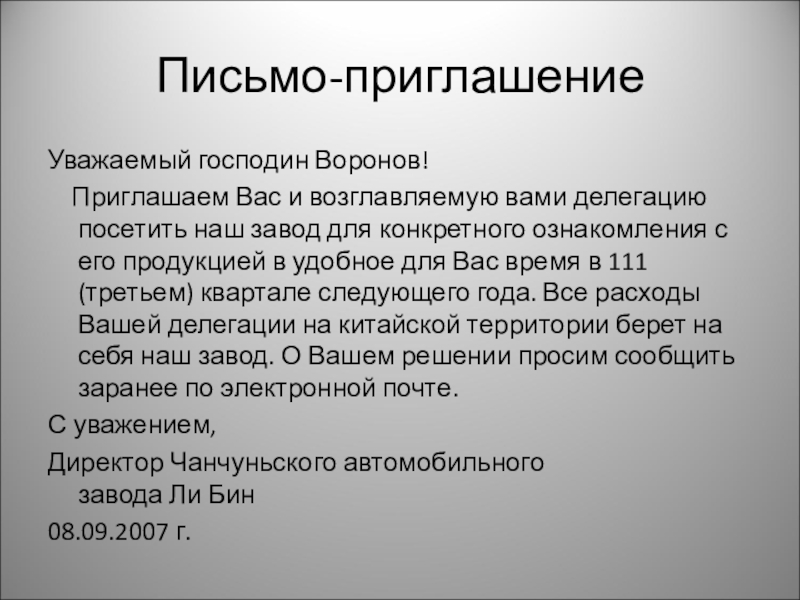 Письмо-приглашение

Уважаемый господин Воронов!

Приглашаем Вас и возглавляемую вами делегацию посетить наш завод для конкретного ознакомления с его продукцией в удобное для Вас время в 111 (третьем) квартале следующего года. Все расходы Вашей делегации на китайской территории берет на себя наш завод. О Вашем решении просим сообщить заранее по электронной почте.

С уважением,

Директор Чанчуньского автомобильного завода Ли Бин

08.09.2007 г.